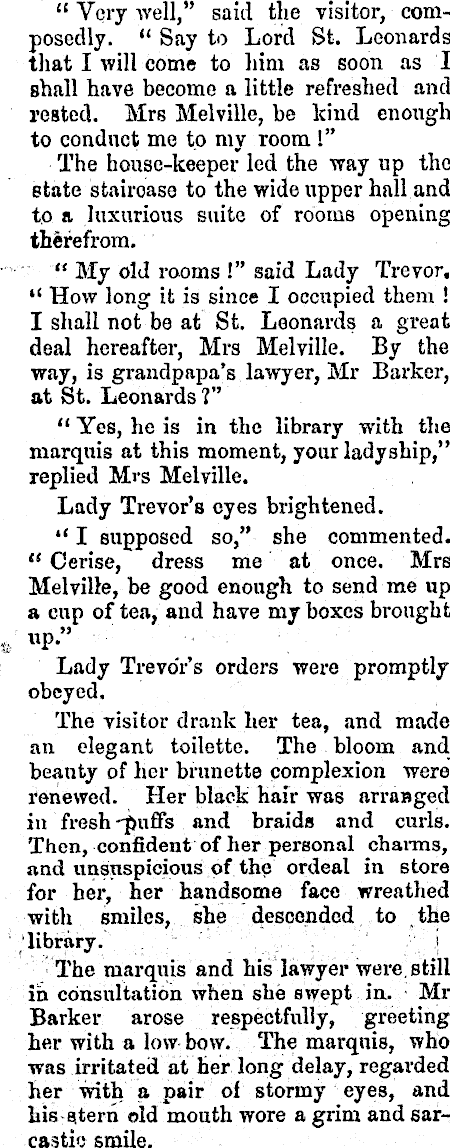 "Very well," said the visitor, composedly. "Say to Lord St. Leonards that I will come to him as soon as I shall have become a little refreshed and rested. Mrs Melville, be kind enough to conduct me to my room!"

The house-keeper led the way up the state staircase to the wide upper hall and to a luxurious suite of rooms opening therefrom.

"My old rooms!" said Lady Trevor. "How long it is since I occupied them! I shall not be at St. Leonards a great deal hereafter, Mrs Melville. By the way, is grandpapa's lawyer, Mr Barker, at St. Leonards?"

"Yes, he is in the library with the marquis at this moment, your ladyship," replied Mrs Melville.

Lady Trevor's eyes brightened.

"I supposed so," she commented. "Cerise, dress me at once. Mrs Melville, be good enough to send me up a cup of tea, and have my boxes brought up."

Lady Trevor's orders were promptly obeyed.

The visitor drank her tea, and made an elegant toilette. The bloom and beauty of her brunette complexion were renewed. Her black hair was arranged in fresh puffs and braids and curls. Then, confident of her personal charms, and unsuspicious of the ordeal in store for her, her handsome face wreathed with smiles, she descended to the library.

The marquis and his lawyer were still in consultation when she swept in. Mr Barker arose respectfully, greeting her with a low bow. The marquis, who was irritated at her long delay, regarded her with a pair of stormy eyes, and his stern old mouth wore a grim and sarcastic smile.